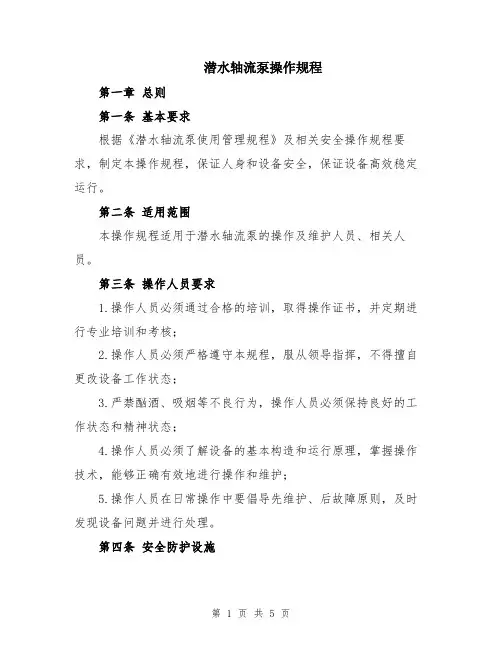 潜水轴流泵操作规程

第一章 总则

第一条 基本要求

根据《潜水轴流泵使用管理规程》及相关安全操作规程要求，制定本操作规程，保证人身和设备安全，保证设备高效稳定运行。

第二条 适用范围

本操作规程适用于潜水轴流泵的操作及维护人员、相关人员。

第三条 操作人员要求

1.操作人员必须通过合格的培训，取得操作证书，并定期进行专业培训和考核；

2.操作人员必须严格遵守本规程，服从领导指挥，不得擅自更改设备工作状态；

3.严禁酗酒、吸烟等不良行为，操作人员必须保持良好的工作状态和精神状态；

4.操作人员必须了解设备的基本构造和运行原理，掌握操作技术，能够正确有效地进行操作和维护；

5.操作人员在日常操作中要倡导先维护、后故障原则，及时发现设备问题并进行处理。

第四条 安全防护设施

第 1 页 共 5 页